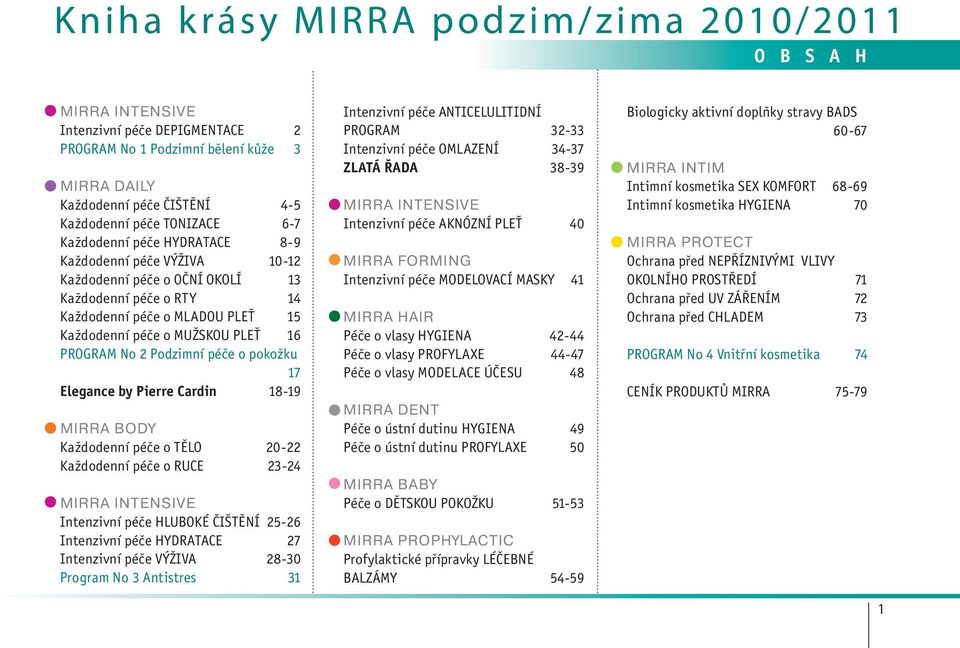 Kniha krásy MIRRA podzim/zima 2010/2011

O B S A H

MIRRA INTENSIVE
Intenzivní péče DEPIGMENTACE 2
PROGRAM No 1 Podzimní bělení kůže 3

MIRRA DAILY
Každodenní péče ČIŠTĚNÍ 4-5
Každodenní péče TONIZACE 6-7
Každodenní péče HYDRATACE 8-9
Každodenní péče VÝŽIVA 10-12
Každodenní péče o OČNÍ OKOLÍ 13
Každodenní péče o RTY 14
Každodenní péče o MLADOU PLEŤ 15
Každodenní péče o MUŽSKOU PLEŤ 16
PROGRAM No 2 Podzimní péče o pokožku 17
Elegance by Pierre Cardin 18-19

MIRRA BODY
Každodenní péče o TĚLO 20-22
Každodenní péče o RUCE 23-24

MIRRA INTENSIVE
Intenzivní péče HLUBOKÉ ČIŠTĚNÍ 25-26
Intenzivní péče HYDRATACE 27
Intenzivní péče VÝŽIVA 28-30
Program No 3 Antistres 31

Intenzivní péče ANTICELULITIDNÍ PROGRAM 32-33
Intenzivní péče OMLAZENÍ 34-37
ZLATÁ ŘADA 38-39

MIRRA INTENSIVE
Intenzivní péče AKNÓZNÍ PLEŤ 40

MIRRA FORMING
Intenzivní péče MODELOVACÍ MASKY 41

MIRRA HAIR
Péče o vlasy HYGIENA 42-44
Péče o vlasy PROFYLAXE 44-47
Péče o vlasy MODELACE ÚČESU 48

MIRRA DENT
Péče o ústní dutinu HYGIENA 49
Péče o ústní dutinu PROFYLAXE 50

MIRRA BABY
Péče o DĚTSKOU POKOŽKU 51-53

MIRRA PROPHYLACTIC
Profylaktické přípravky LÉČEBNÉ BALZÁMY 54-59

Biologicky aktivní doplňky stravy BADS 60-67

MIRRA INTIM
Intimní kosmetika SEX KOMFORT 68-69
Intimní kosmetika HYGIENA 70

MIRRA PROTECT
Ochrana před NEPŘÍZNIVÝMI VLIVY OKOLNÍHO PROSTŘEDÍ 71
Ochrana před UV ZÁŘENÍM 72
Ochrana před CHLADEM 73

PROGRAM No 4 Vnitřní kosmetika 74

CENÍK PRODUKTŮ MIRRA 75-79

1